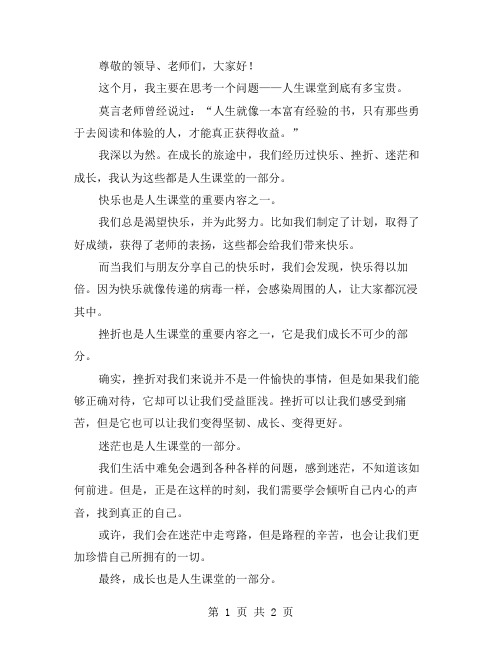 尊敬的领导、老师们，大家好！

这个月，我主要在思考一个问题——人生课堂到底有多宝贵。

莫言老师曾经说过：“人生就像一本富有经验的书，只有那些勇于去阅读和体验的人，才能真正获得收益。”

我深以为然。在成长的旅途中，我们经历过快乐、挫折、迷茫和成长，我认为这些都是人生课堂的一部分。

快乐也是人生课堂的重要内容之一。

我们总是渴望快乐，并为此努力。比如我们制定了计划，取得了好成绩，获得了老师的表扬，这些都会给我们带来快乐。

而当我们与朋友分享自己的快乐时，我们会发现，快乐得以加倍。因为快乐就像传递的病毒一样，会感染周围的人，让大家都沉浸其中。

挫折也是人生课堂的重要内容之一，它是我们成长不可少的部分。

确实，挫折对我们来说并不是一件愉快的事情，但是如果我们能够正确对待，它却可以让我们受益匪浅。挫折可以让我们感受到痛苦，但是它也可以让我们变得坚韧、成长、变得更好。

迷茫也是人生课堂的一部分。

我们生活中难免会遇到各种各样的问题，感到迷茫，不知道该如何前进。但是，正是在这样的时刻，我们需要学会倾听自己内心的声音，找到真正的自己。

或许，我们会在迷茫中走弯路，但是路程的辛苦，也会让我们更加珍惜自己所拥有的一切。

最终，成长也是人生课堂的一部分。

第 1 页 共 2 页